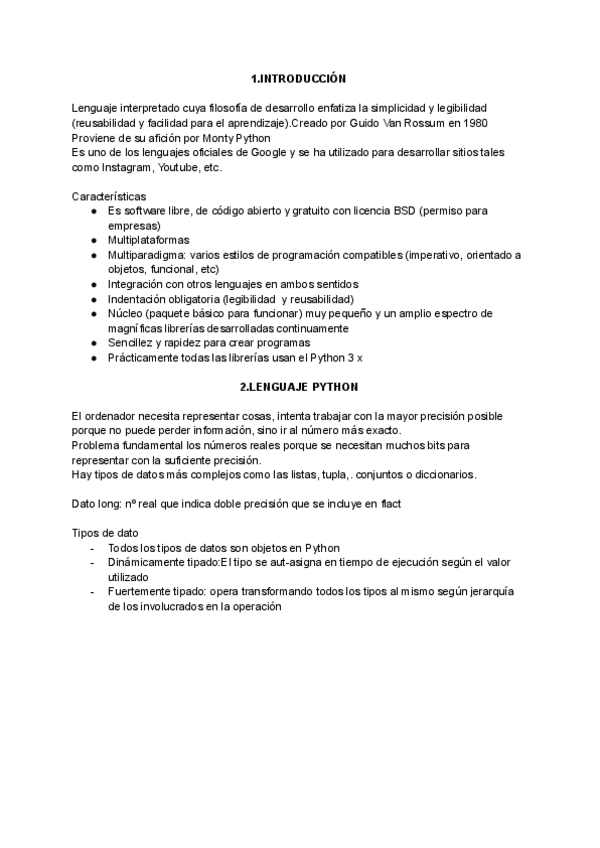 1.INTRODUCCIÓN

Lenguaje interpretado cuya filosofía de desarrollo enfatiza la simplicidad y legibilidad (reusabilidad y facilidad para el aprendizaje).Creado por Guido Van Rossum en 1980
Proviene de su afición por Monty Python
Es uno de los lenguajes oficiales de Google y se ha utilizado para desarrollar sitios tales como Instagram, Youtube, etc.

Características
● Es software libre, de código abierto y gratuito con licencia BSD (permiso para empresas)
● Multiplataformas
● Multiparadigma: varios estilos de programación compatibles (imperativo, orientado a objetos, funcional, etc)
● Integración con otros lenguajes en ambos sentidos
● Indentación obligatoria (legibilidad y reusabilidad)
● Núcleo (paquete básico para funcionar) muy pequeño y un amplio espectro de magníficas librerías desarrolladas continuamente
● Sencillez y rapidez para crear programas
● Prácticamente todas las librerías usan el Python 3 x

2.LENGUAJE PYTHON

El ordenador necesita representar cosas, intenta trabajar con la mayor precisión posible porque no puede perder información, sino ir al número más exacto.
Problema fundamental los números reales porque se necesitan muchos bits para representar con la suficiente precisión.
Hay tipos de datos más complejos como las listas, tupla,. conjuntos o diccionarios.

Dato long: nº real que indica doble precisión que se incluye en flact

Tipos de dato
- Todos los tipos de datos son objetos en Python
- Dinámicamente tipado:El tipo se aut-asigna en tiempo de ejecución según el valor utilizado
- Fuertemente tipado: opera transformando todos los tipos al mismo según jerarquía de los involucrados en la operación